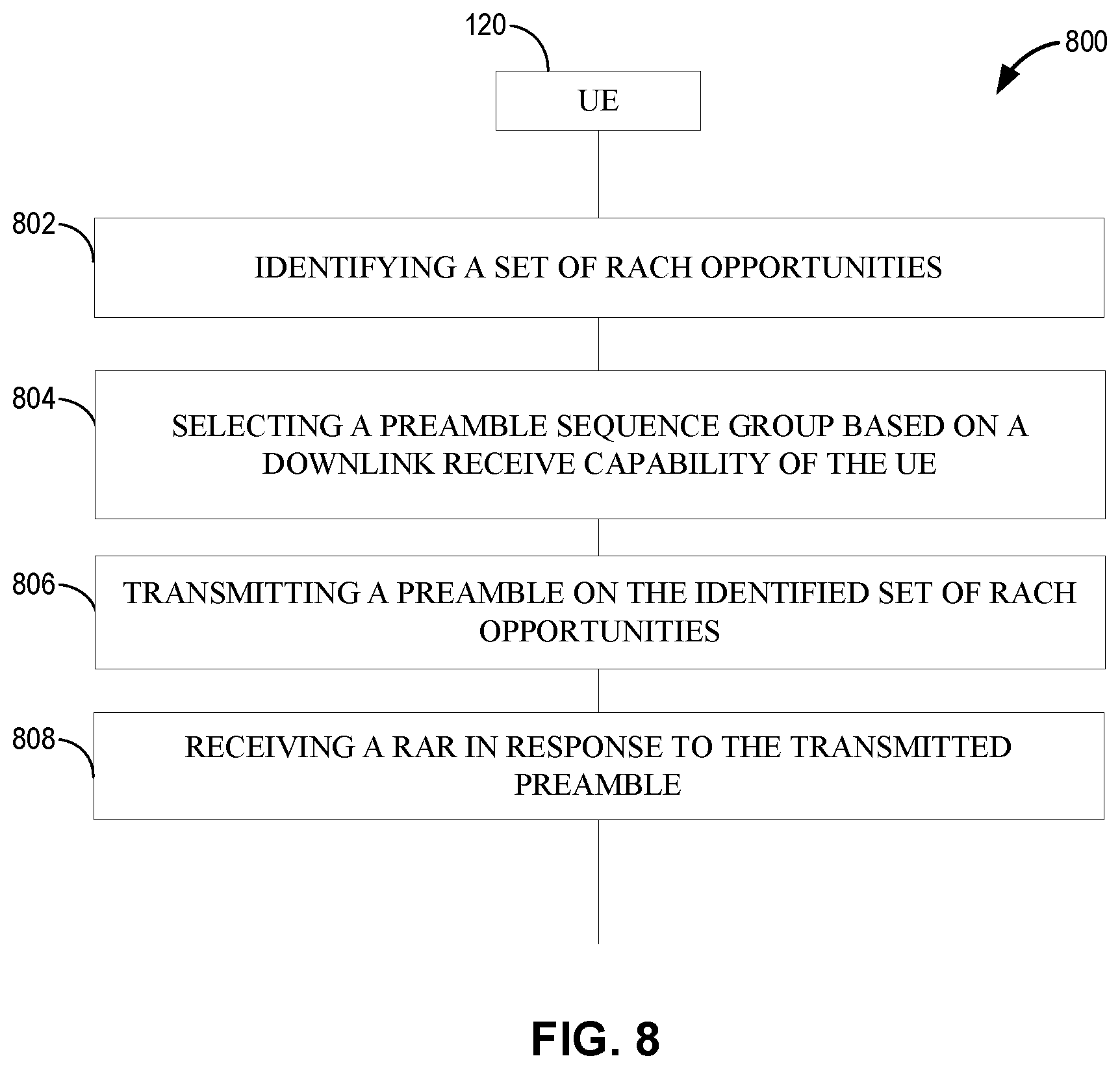 120

800

UE

802

IDENTIFYING A SET OF RACH OPPORTUNITIES

804

SELECTING A PREAMBLE SEQUENCE GROUP BASED ON A DOWNLINK RECEIVE CAPABILITY OF THE UE

806

TRANSMITTING A PREAMBLE ON THE IDENTIFIED SET OF RACH OPPORTUNITIES

808

RECEIVING A RAR IN RESPONSE TO THE TRANSMITTED PREAMBLE

FIG. 8